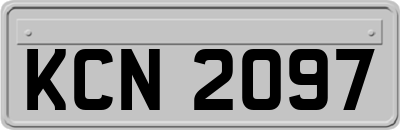 KCN 2097